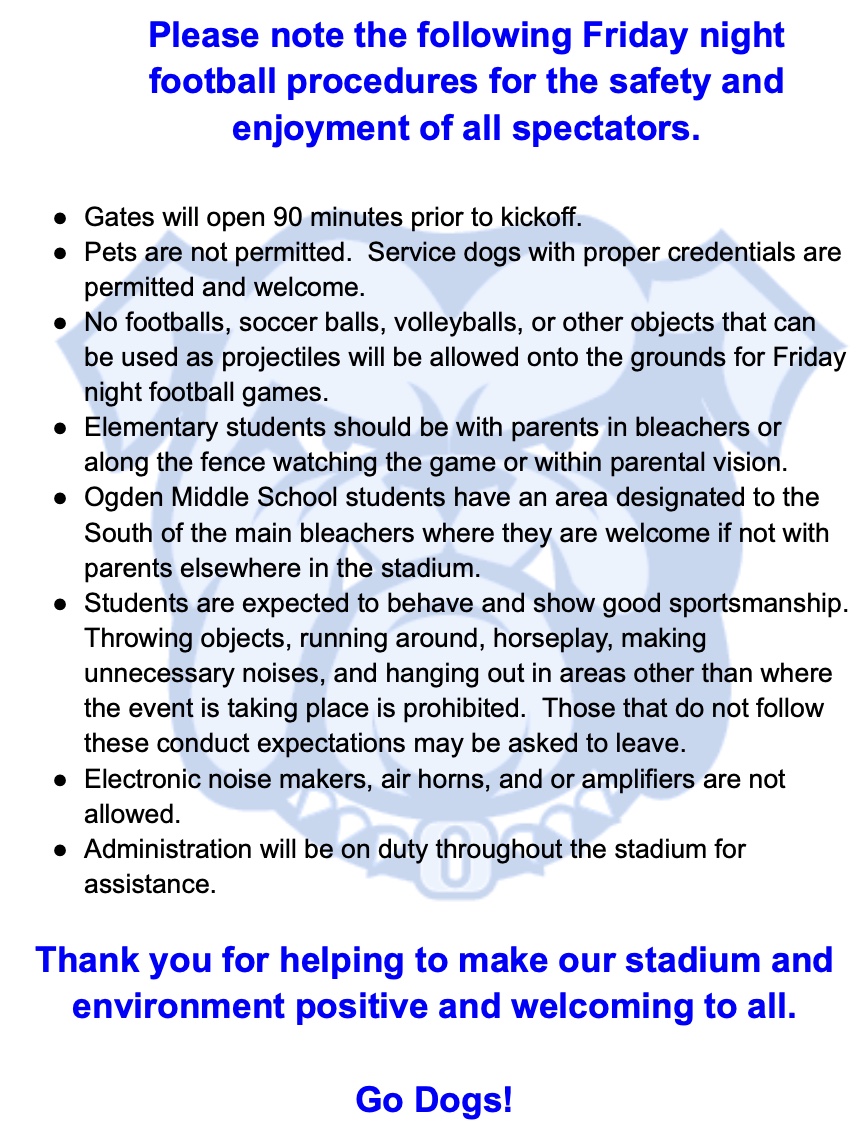 Please note the following Friday night football procedures for the safety and enjoyment of all spectators.

• Gates will open 90 minutes prior to kickoff.
• Pets are not permitted. Service dogs with proper credentials are permitted and welcome.
• No footballs, soccer balls, volleyballs, or other objects that can be used as projectiles will be allowed onto the grounds for Friday night football games.
• Elementary students should be with parents in bleachers or along the fence watching the game or within parental vision.
• Ogden Middle School students have an area designated to the South of the main bleachers where they are welcome if not with parents elsewhere in the stadium.
• Students are expected to behave and show good sportsmanship. Throwing objects, running around, horseplay, making unnecessary noises, and hanging out in areas other than where the event is taking place is prohibited. Those that do not follow these conduct expectations may be asked to leave.
• Electronic noise makers, air horns, and or amplifiers are not allowed.
• Administration will be on duty throughout the stadium for assistance.

Thank you for helping to make our stadium and environment positive and welcoming to all.

Go Dogs!